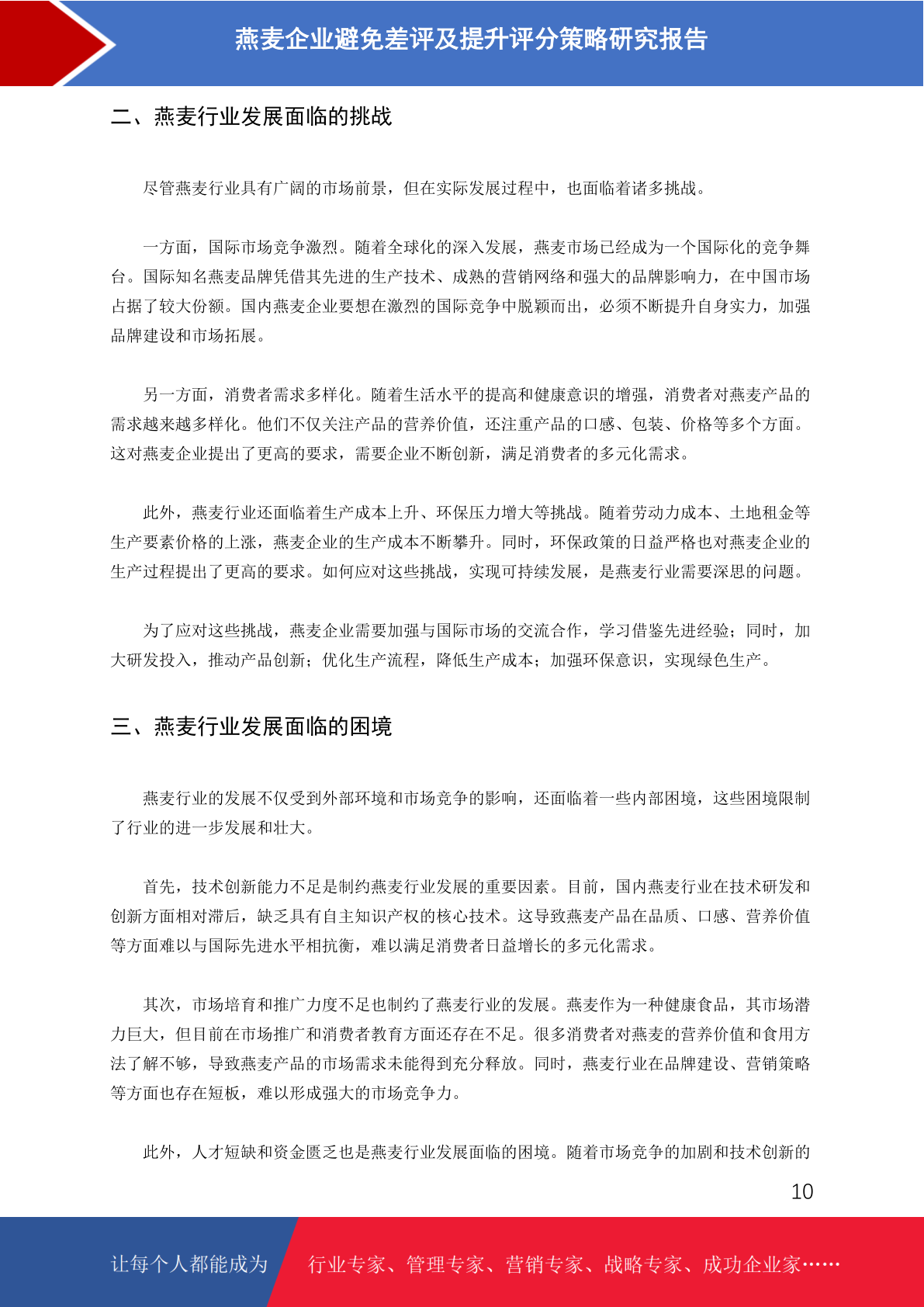 燕麦企业避免差评及提升评分策略研究报告

二、燕麦行业发展面临的挑战

尽管燕麦行业具有广阔的市场前景，但在实际发展过程中，也面临着诸多挑战。

一方面，国际市场竞争激烈。随着全球化的深入发展，燕麦市场已经成为一个国际化的竞争舞台。国际知名燕麦品牌凭借其先进的生产技术、成熟的营销网络和强大的品牌影响力，在中国市场占据了较大份额。国内燕麦企业要想在激烈的国际竞争中脱颖而出，必须不断提升自身实力，加强品牌建设和市场拓展。

另一方面，消费者需求多样化。随着生活水平的提高和健康意识的增强，消费者对燕麦产品的需求越来越多样化。他们不仅关注产品的营养价值，还注重产品的口感、包装、价格等多个方面。这对燕麦企业提出了更高的要求，需要企业不断创新，满足消费者的多元化需求。

此外，燕麦行业还面临着生产成本上升、环保压力增大等挑战。随着劳动力成本、土地租金等生产要素价格的上涨，燕麦企业的生产成本不断攀升。同时，环保政策的日益严格也对燕麦企业的生产过程提出了更高的要求。如何应对这些挑战，实现可持续发展，是燕麦行业需要深思的问题。

为了应对这些挑战，燕麦企业需要加强与国际市场的交流合作，学习借鉴先进经验；同时，加大研发投入，推动产品创新；优化生产流程，降低生产成本；加强环保意识，实现绿色生产。

三、燕麦行业发展面临的困境

燕麦行业的发展不仅受到外部环境和市场竞争的影响，还面临着一些内部困境，这些困境限制了行业的进一步发展和壮大。

首先，技术创新能力不足是制约燕麦行业发展的重要因素。目前，国内燕麦行业在技术研发和创新方面相对滞后，缺乏具有自主知识产权的核心技术。这导致燕麦产品在品质、口感、营养价值等方面难以与国际先进水平相抗衡，难以满足消费者日益增长的多元化需求。

其次，市场培育和推广力度不足也制约了燕麦行业的发展。燕麦作为一种健康食品，其市场潜力巨大，但目前在市场推广和消费者教育方面还存在不足。很多消费者对燕麦的营养价值和食用方法了解不够，导致燕麦产品的市场需求未能得到充分释放。同时，燕麦行业在品牌建设、营销策略等方面也存在短板，难以形成强大的市场竞争力。

此外，人才短缺和资金匮乏也是燕麦行业发展面临的困境。随着市场竞争的加剧和技术创新的

10

让每个人都能成为 行业专家、管理专家、营销专家、战略专家、成功企业家……